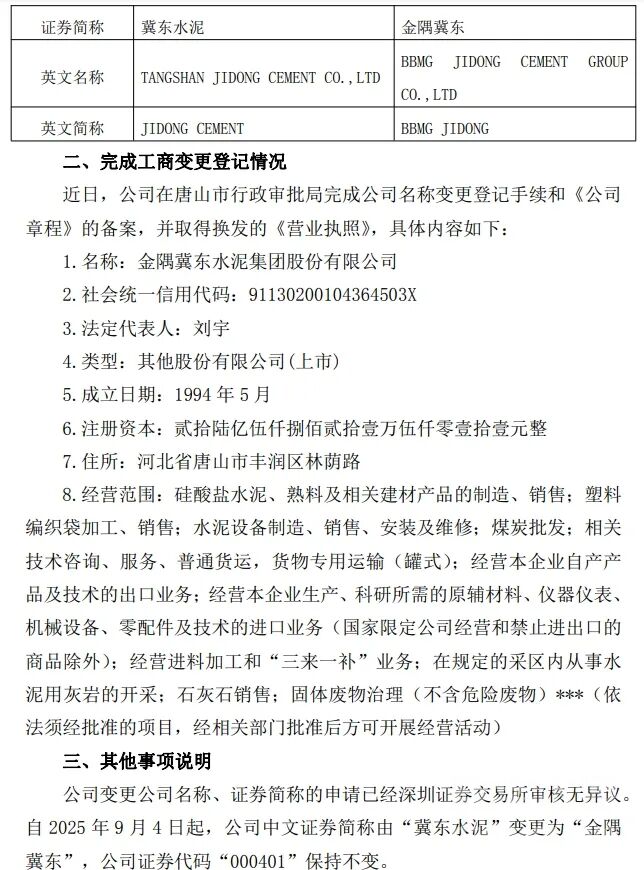 | 证券简称 | 冀东水泥 | 金隅冀东 |
|---|---|---|
| 英文名称 | TANGSHAN JIDONG CEMENT CO.,LTD | BBMG JIDONG CEMENT GROUP CO.,LTD |
| 英文简称 | JIDONG CEMENT | BBMG JIDONG |

二、完成工商变更登记情况

近日，公司在唐山市行政审批局完成公司名称变更登记手续和《公司章程》的备案，并取得换发的《营业执照》，具体内容如下：

1. 名称：金隅冀东水泥集团股份有限公司

2. 社会统一信用代码：91130200104364503X

3. 法定代表人：刘宇

4. 类型：其他股份有限公司(上市)

5. 成立日期：1994 年 5 月

6. 注册资本：贰拾陆亿伍仟捌佰贰拾壹万伍仟零壹拾壹元整

7. 住所：河北省唐山市丰润区林荫路

8. 经营范围：硅酸盐水泥、熟料及相关建材产品的制造、销售；塑料编织袋加工、销售；水泥设备制造、销售、安装及维修；煤炭批发；相关技术咨询、服务、普通货运，货物专用运输（罐式）；经营本企业自产产品及技术的出口业务；经营本企业生产、科研所需的原辅材料、仪器仪表、机械设备、零配件及技术的进口业务（国家限定公司经营和禁止进出口的商品除外）；经营进料加工和“三来一补”业务；在规定的采区内从事水泥用灰岩的开采；石灰石销售；固体废物治理（不含危险废物）***（依法须经批准的项目，经相关部门批准后方可开展经营活动）

三、其他事项说明

公司变更公司名称、证券简称的申请已经深圳证券交易所审核无异议。自 2025 年 9 月 4 日起，公司中文证券简称由“冀东水泥”变更为“金隅冀东”，公司证券代码“000401”保持不变。